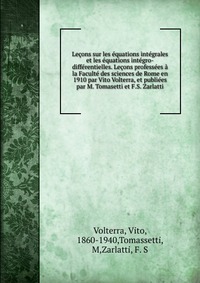 Leçons sur les équations intégrales et les équations intégro-différentielles. Leçons professées à la Faculté des sciences de Rome en 1910 par Vito Volterra, et publiées par M. Tomasetti et F.S. Zarlatti

Volterra, Vito, 1860-1940,Tomassetti, M,Zarlatti, F. S